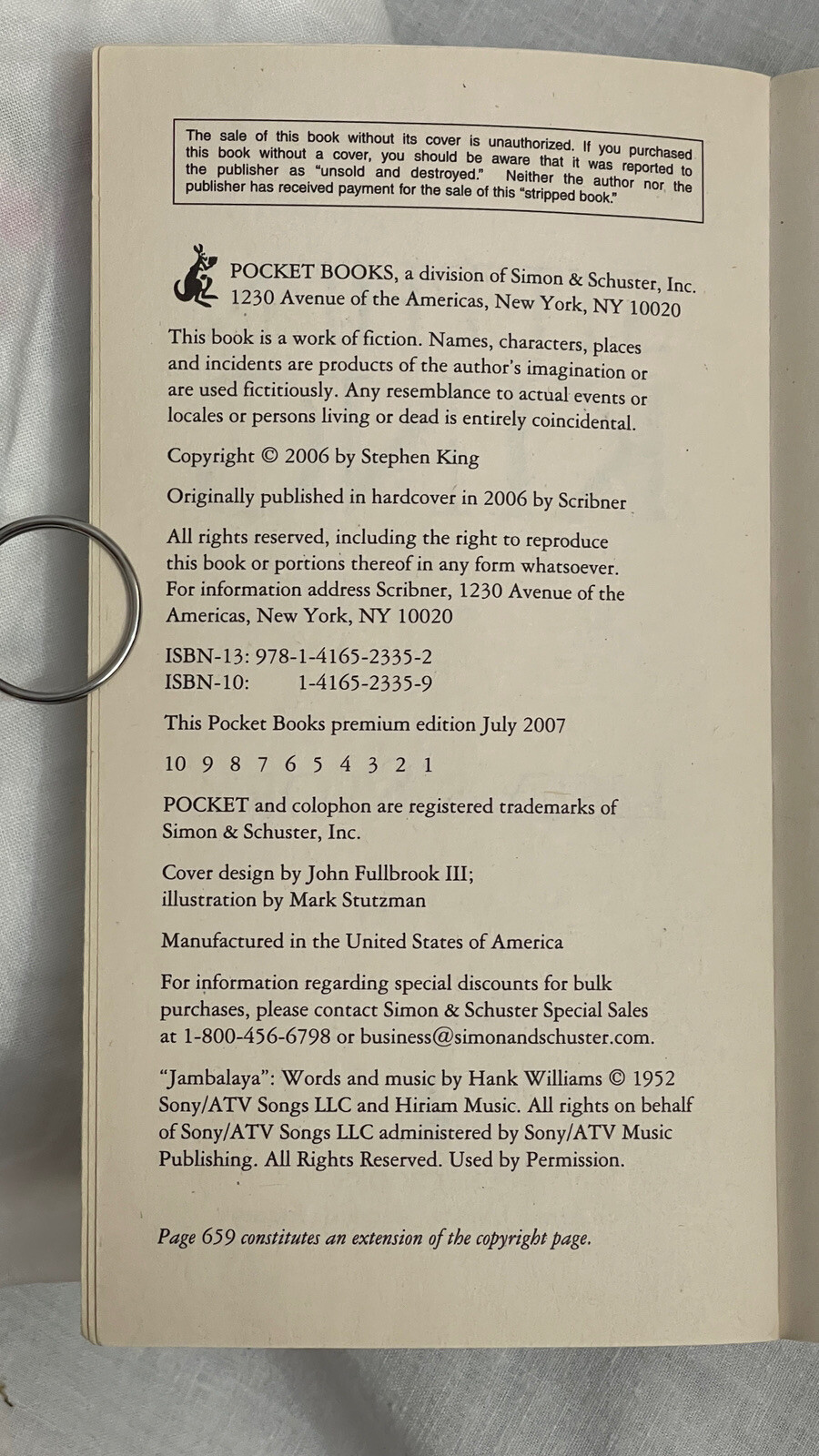 The sale of this book without its cover is unauthorized. If you purchased this book without a cover, you should be aware that it was reported to the publisher as "unsold and destroyed." Neither the author nor the publisher has received payment for the sale of this "stripped book."

POCKET BOOKS, a division of Simon & Schuster, Inc.
1230 Avenue of the Americas, New York, NY 10020

This book is a work of fiction. Names, characters, places and incidents are products of the author's imagination or are used fictitiously. Any resemblance to actual events or locales or persons living or dead is entirely coincidental.

Copyright © 2006 by Stephen King

Originally published in hardcover in 2006 by Scribner

All rights reserved, including the right to reproduce this book or portions thereof in any form whatsoever. For information address Scribner, 1230 Avenue of the Americas, New York, NY 10020

ISBN-13: 978-1-4165-2335-2
ISBN-10: 1-4165-2335-9

This Pocket Books premium edition July 2007

10 9 8 7 6 5 4 3 2 1

POCKET and colophon are registered trademarks of Simon & Schuster, Inc.

Cover design by John Fullbrook III;
illustration by Mark Stutzman

Manufactured in the United States of America

For information regarding special discounts for bulk purchases, please contact Simon & Schuster Special Sales at 1-800-456-6798 or business@simonandschuster.com.

"Jambalaya": Words and music by Hank Williams © 1952 Sony/ATV Songs LLC and Hiriam Music. All rights on behalf of Sony/ATV Songs LLC administered by Sony/ATV Music Publishing. All Rights Reserved. Used by Permission.

Page 659 constitutes an extension of the copyright page.